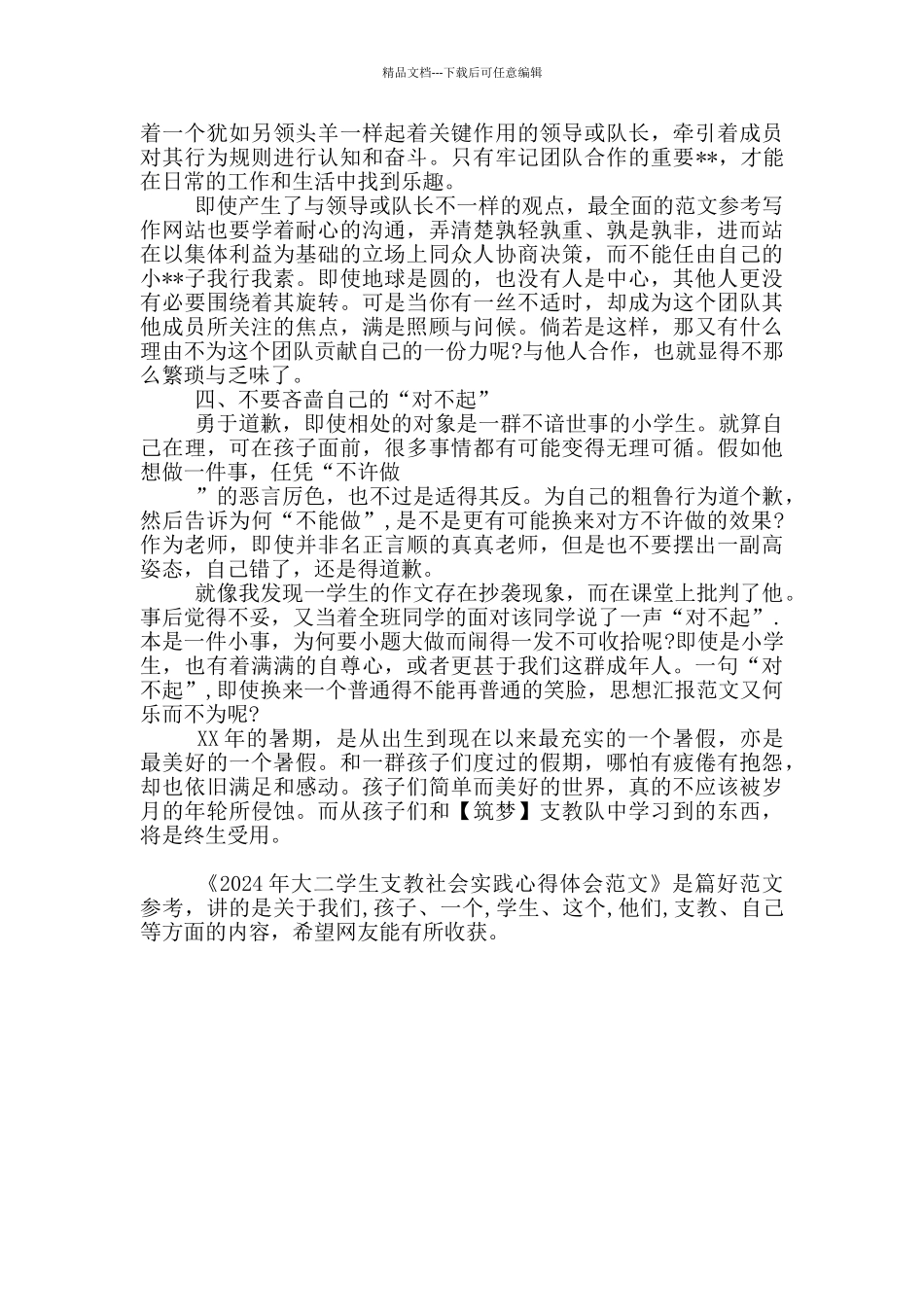 精品文档---下载后可任意编辑

着一个犹如另领头羊一样起着关键作用的领导或队长，牵引着成员对其行为规则进行认知和奋斗。只有牢记团队合作的重要**，才能在日常的工作和生活中找到乐趣。

即使产生了与领导或队长不一样的观点，最全面的范文参考写作网站也要学着耐心的沟通，弄清楚孰轻孰重、孰是孰非，进而站在以集体利益为基础的立场上同众人协商决策，而不能任由自己的小**子我行我素。即使地球是圆的，也没有人是中心，其他人更没有必要围绕着其旋转。可是当你有一丝不适时，却成为这个团队其他成员所关注的焦点，满是照顾与问候。倘若是这样，那又有什么理由不为这个团队贡献自己的一份力呢?与他人合作，也就显得不那么繁琐与乏味了。

四、不要吝啬自己的“对不起”

勇于道歉，即使相处的对象是一群不谙世事的小学生。就算自己在理，可在孩子面前，很多事情都有可能变得无理可循。假如他想做一件事，任凭“不许做

”的恶言厉色，也不过是适得其反。为自己的粗鲁行为道个歉，然后告诉为何“不能做”,是不是更有可能换来对方不许做的效果?作为老师，即使并非名正言顺的真真老师，但是也不要摆出一副高姿态，自己错了，还是得道歉。

就像我发现一学生的作文存在抄袭现象，而在课堂上批判了他。事后觉得不妥，又当着全班同学的面对该同学说了一声“对不起”.本是一件小事，为何要小题大做而闹得一发不可收拾呢?即使是小学生，也有着满满的自尊心，或者更甚于我们这群成年人。一句“对不起”,即使换来一个普通得不能再普通的笑脸，思想汇报范文又何乐而不为呢?

XX年的暑期，是从出生到现在以来最充实的一个暑假，亦是最美好的一个暑假。和一群孩子们度过的假期，哪怕有疲倦有抱怨，却也依旧满足和感动。孩子们简单而美好的世界，真的不应该被岁月的年轮所侵蚀。而从孩子们和【筑梦】支教队中学习到的东西，将是终生受用。

《2024年大二学生支教社会实践心得体会范文》是篇好范文参考，讲的是关于我们,孩子、一个,学生、这个,他们,支教、自己等方面的内容，希望网友能有所收获。